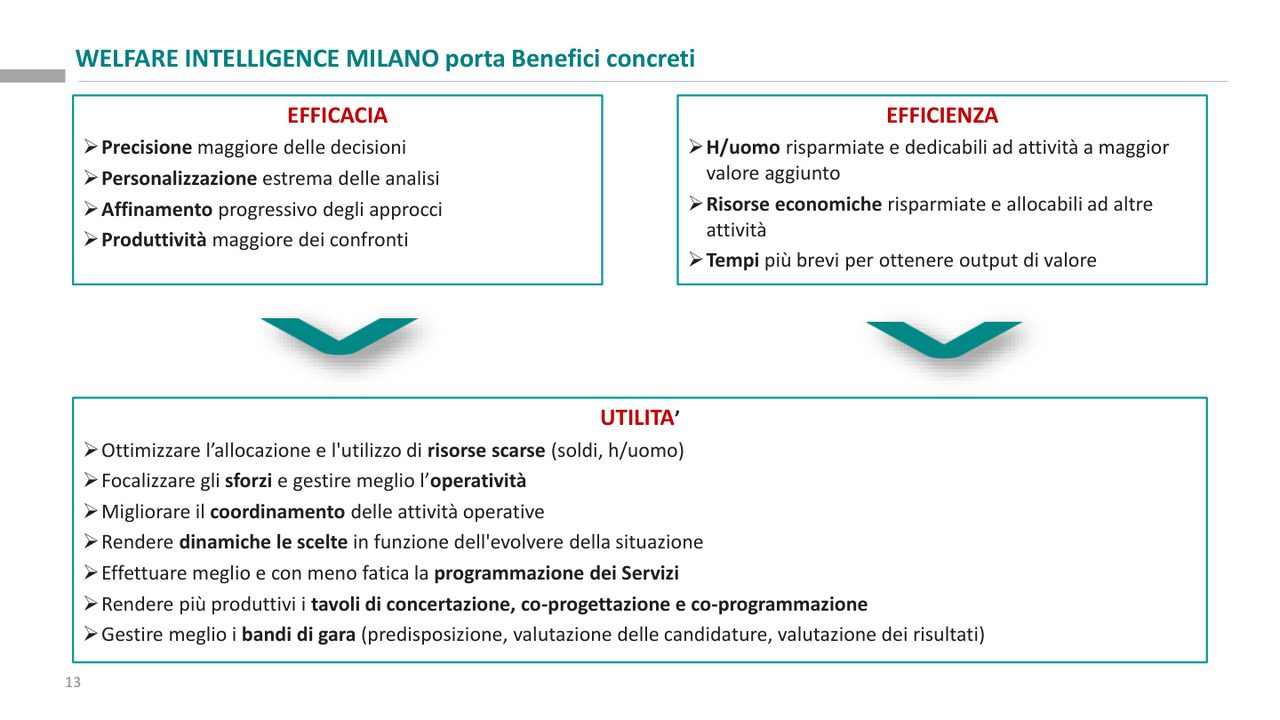 WELFARE INTELLIGENCE MILANO porta Benefici concreti

EFFICACIA

➢ Precisione maggiore delle decisioni
➢ Personalizzazione estrema delle analisi
➢ Affinamento progressivo degli approcci
➢ Produttività maggiore dei confronti

EFFICIENZA

➢ H/uomo risparmiate e dedicabili ad attività a maggior valore aggiunto
➢ Risorse economiche risparmiate e allocabili ad altre attività
➢ Tempi più brevi per ottenere output di valore

UTILITA'

➢ Ottimizzare l'allocazione e l'utilizzo di risorse scarse (soldi, h/uomo)
➢ Focalizzare gli sforzi e gestire meglio l'operatività
➢ Migliorare il coordinamento delle attività operative
➢ Rendere dinamiche le scelte in funzione dell'evolvere della situazione
➢ Effettuare meglio e con meno fatica la programmazione dei Servizi
➢ Rendere più produttivi i tavoli di concertazione, co-progettazione e co-programmazione
➢ Gestire meglio i bandi di gara (predisposizione, valutazione delle candidature, valutazione dei risultati)

13